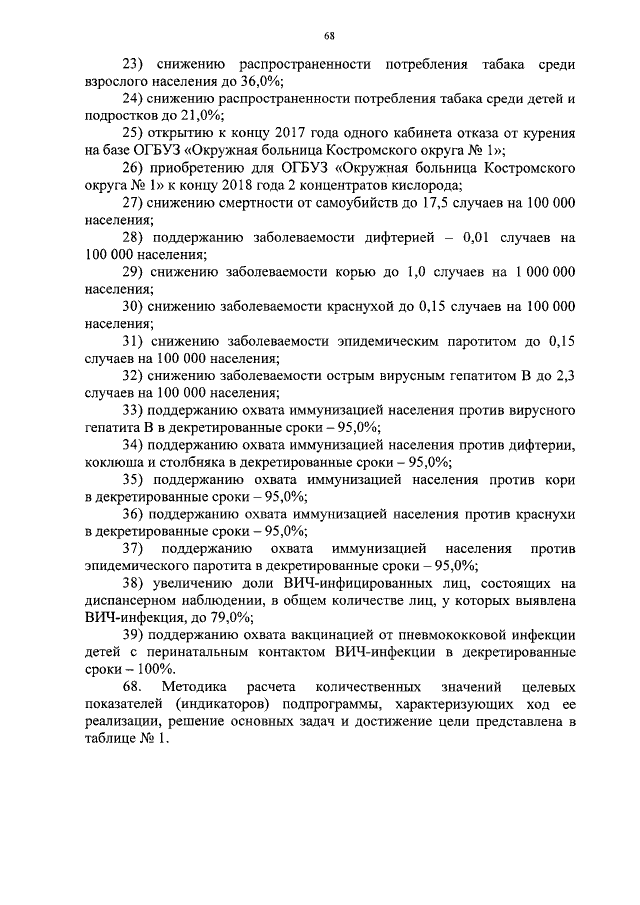 68

23) снижению распространенности потребления табака среди взрослого населения до 36,0%;

24) снижению распространенности потребления табака среди детей и подростков до 21,0%;

25) открытию к концу 2017 года одного кабинета отказа от курения на базе ОГБУЗ «Окружная больница Костромского округа № 1»;

26) приобретению для ОГБУЗ «Окружная больница Костромского округа № 1» к концу 2018 года 2 концентратов кислорода;

27) снижению смертности от самоубийств до 17,5 случаев на 100 000 населения;

28) поддержанию заболеваемости дифтерией – 0,01 случаев на 100 000 населения;

29) снижению заболеваемости корью до 1,0 случаев на 1 000 000 населения;

30) снижению заболеваемости краснухой до 0,15 случаев на 100 000 населения;

31) снижению заболеваемости эпидемическим паротитом до 0,15 случаев на 100 000 населения;

32) снижению заболеваемости острым вирусным гепатитом В до 2,3 случаев на 100 000 населения;

33) поддержанию охвата иммунизацией населения против вирусного гепатита В в декретированные сроки – 95,0%;

34) поддержанию охвата иммунизацией населения против дифтерии, коклюша и столбняка в декретированные сроки – 95,0%;

35) поддержанию охвата иммунизацией населения против кори в декретированные сроки – 95,0%;

36) поддержанию охвата иммунизацией населения против краснухи в декретированные сроки – 95,0%;

37) поддержанию охвата иммунизацией населения против эпидемического паротита в декретированные сроки – 95,0%;

38) увеличению доли ВИЧ-инфицированных лиц, состоящих на диспансерном наблюдении, в общем количестве лиц, у которых выявлена ВИЧ-инфекция, до 79,0%;

39) поддержанию охвата вакцинацией от пневмококковой инфекции детей с перинатальным контактом ВИЧ-инфекции в декретированные сроки – 100%.

68. Методика расчета количественных значений целевых показателей (индикаторов) подпрограммы, характеризующих ход ее реализации, решение основных задач и достижение цели представлена в таблице № 1.